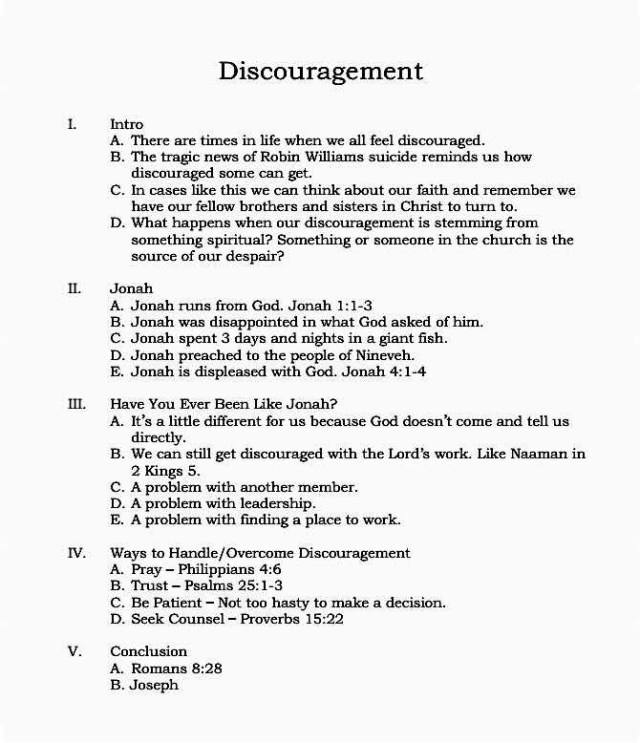 Discouragement

I. Intro
A. There are times in life when we all feel discouraged.
B. The tragic news of Robin Williams suicide reminds us how discouraged some can get.
C. In cases like this we can think about our faith and remember we have our fellow brothers and sisters in Christ to turn to.
D. What happens when our discouragement is stemming from something spiritual? Something or someone in the church is the source of our despair?

II. Jonah
A. Jonah runs from God. Jonah 1:1-3
B. Jonah was disappointed in what God asked of him.
C. Jonah spent 3 days and nights in a giant fish.
D. Jonah preached to the people of Nineveh.
E. Jonah is displeased with God. Jonah 4:1-4

III. Have You Ever Been Like Jonah?
A. It's a little different for us because God doesn't come and tell us directly.
B. We can still get discouraged with the Lord's work. Like Naaman in 2 Kings 5.
C. A problem with another member.
D. A problem with leadership.
E. A problem with finding a place to work.

IV. Ways to Handle/Overcome Discouragement
A. Pray – Philippians 4:6
B. Trust – Psalms 25:1-3
C. Be Patient – Not too hasty to make a decision.
D. Seek Counsel – Proverbs 15:22

V. Conclusion
A. Romans 8:28
B. Joseph